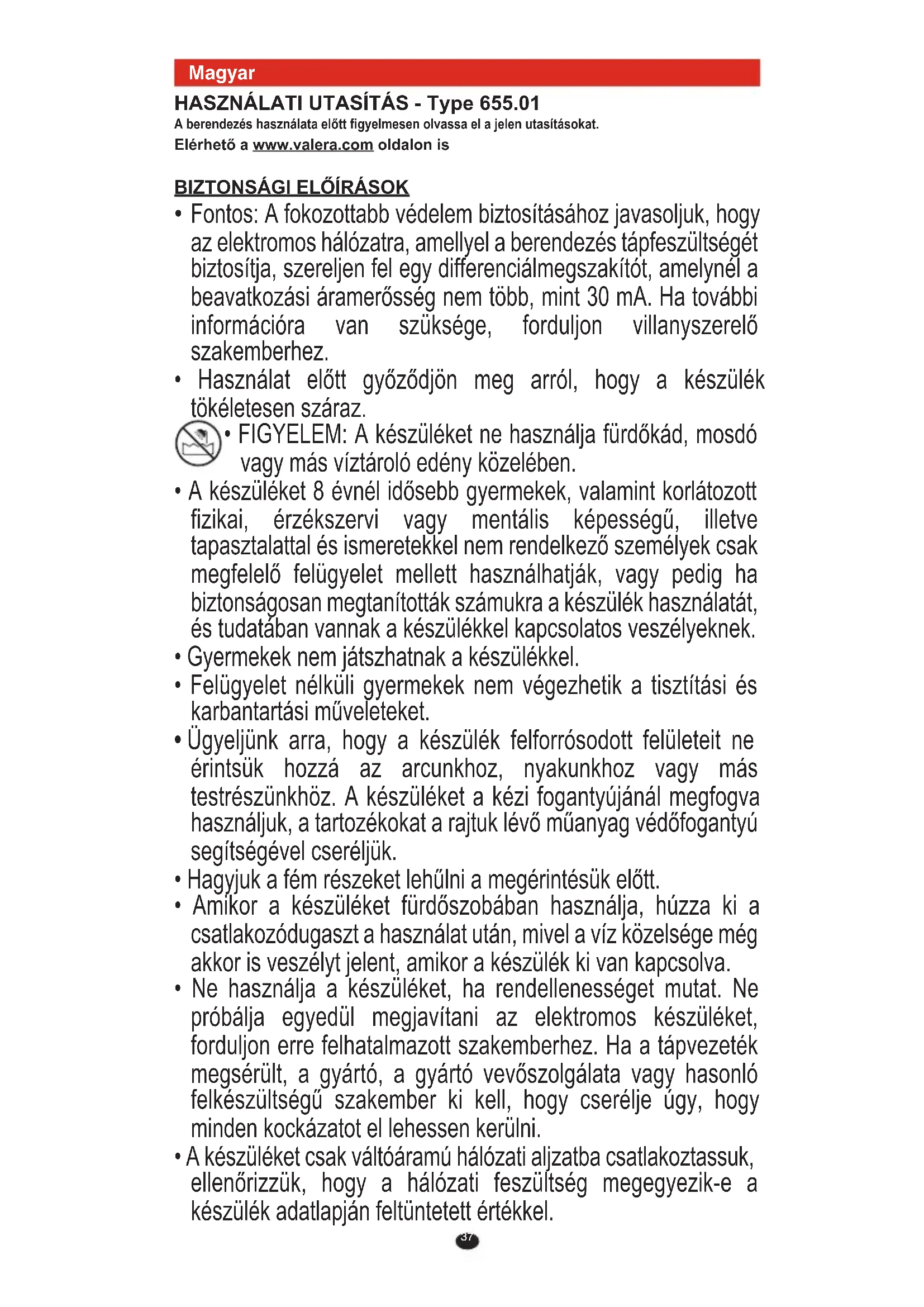 Magyar

HASZNÁLATI UTASÍTÁS - Type 655.01

A berendezés használata előtt figyelmesen olvassa el a jelen utasításokat.

Elérhető a www.valera.com oldalon is

BIZTONSÁGI ELŐÍRÁSOK

• Fontos: A fokozottabb védelem biztosításához javasoljuk, hogy az elektromos hálózatra, amellyel a berendezés tápfeszültségét biztosítja, szereljen fel egy differenciálmegszakítót, amelynél a beavatkozási áramerősség nem több, mint 30 mA. Ha további információra van szüksége, forduljon villanyszerelő szakemberhez.

• Használat előtt győződjön meg arról, hogy a készülék tökéletesen száraz.

• FIGYELEM: A készüléket ne használja fürdőkád, mosdó vagy más víztároló edény közelében.

• A készüléket 8 évnél idősebb gyermekek, valamint korlátozott fizikai, érzékszervi vagy mentális képességű, illetve tapasztalattal és ismeretekkel nem rendelkező személyek csak megfelelő felügyelet mellett használhatják, vagy pedig ha biztonságosan megtanították számukra a készülék használatát, és tudatában vannak a készülékkel kapcsolatos veszélyeknek.

• Gyermekek nem játszhatnak a készülékkel.

• Felügyelet nélküli gyermekek nem végezhetik a tisztítási és karbantartási műveleteket.

• Ügyeljünk arra, hogy a készülék felforrósodott felületeit ne érintsük hozzá az arcunkhoz, nyakunkhoz vagy más testrészünkhöz. A készüléket a kézi fogantyújánál megfogva használjuk, a tartozékokat a rajtuk lévő műanyag védőfogantyú segítségével cseréljük.

• Hagyjuk a fém részeket lehűlni a megérintésük előtt.

• Amikor a készüléket fürdőszobában használja, húzza ki a csatlakozódugaszt a használat után, mivel a víz közelsége még akkor is veszélyt jelent, amikor a készülék ki van kapcsolva.

• Ne használja a készüléket, ha rendellenességet mutat. Ne próbálja egyedül megjavítani az elektromos készüléket, forduljon erre felhatalmazott szakemberhez. Ha a tápvezeték megsérült, a gyártó, a gyártó vevőszolgálata vagy hasonló felkészültségű szakember ki kell, hogy cserélje úgy, hogy minden kockázatot el lehessen kerülni.

• A készüléket csak váltóáramú hálózati aljzatba csatlakoztassuk, ellenőrizzük, hogy a hálózati feszültség megegyezik-e a készülék adatlapján feltüntetett értékkel.

37